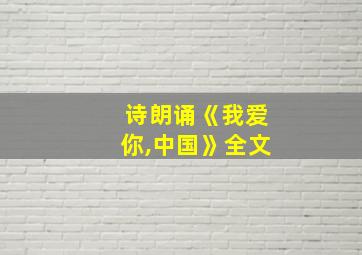 诗朗诵《我爱你,中国》全文